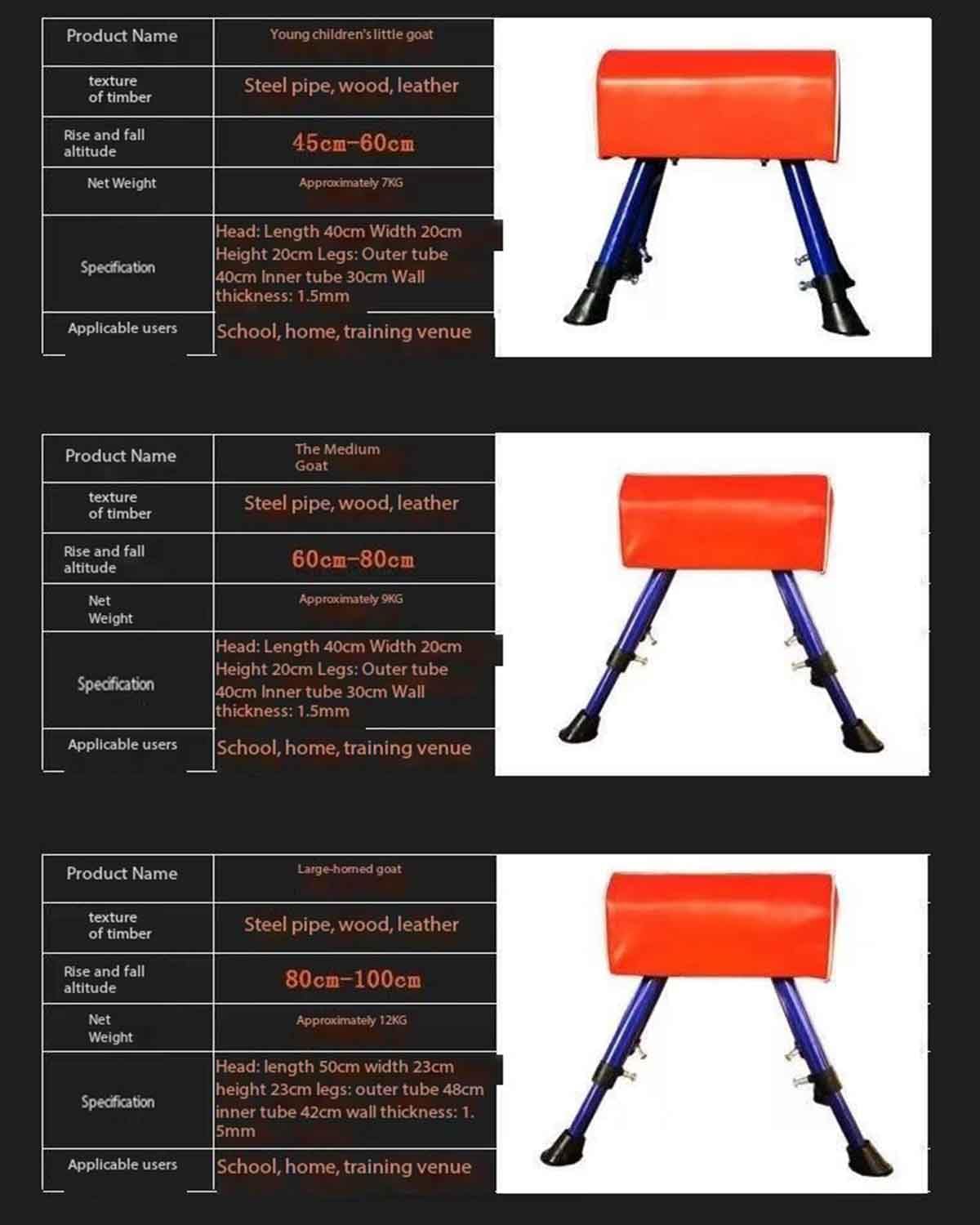 | Product Name | Young children's little goat |
|---|---|
| texture of timber | Steel pipe, wood, leather |
| Rise and fall altitude | 45cm-60cm |
| Net Weight | Approximately 7KG |
| Specification | Head: Length 40cm Width 20cm Height 20cm Legs: Outer tube 40cm Inner tube 30cm Wall thickness: 1.5mm |
| Applicable users | School, home, training venue |

| Product Name | The Medium Goat |
|---|---|
| texture of timber | Steel pipe, wood, leather |
| Rise and fall altitude | 60cm-80cm |
| Net Weight | Approximately 9KG |
| Specification | Head: Length 40cm Width 20cm Height 20cm Legs: Outer tube 40cm Inner tube 30cm Wall thickness: 1.5mm |
| Applicable users | School, home, training venue |

| Product Name | Large-horned goat |
|---|---|
| texture of timber | Steel pipe, wood, leather |
| Rise and fall altitude | 80cm-100cm |
| Net Weight | Approximately 12KG |
| Specification | Head: length 50cm width 23cm height 23cm legs: outer tube 48cm inner tube 42cm wall thickness: 1.5mm |
| Applicable users | School, home, training venue |